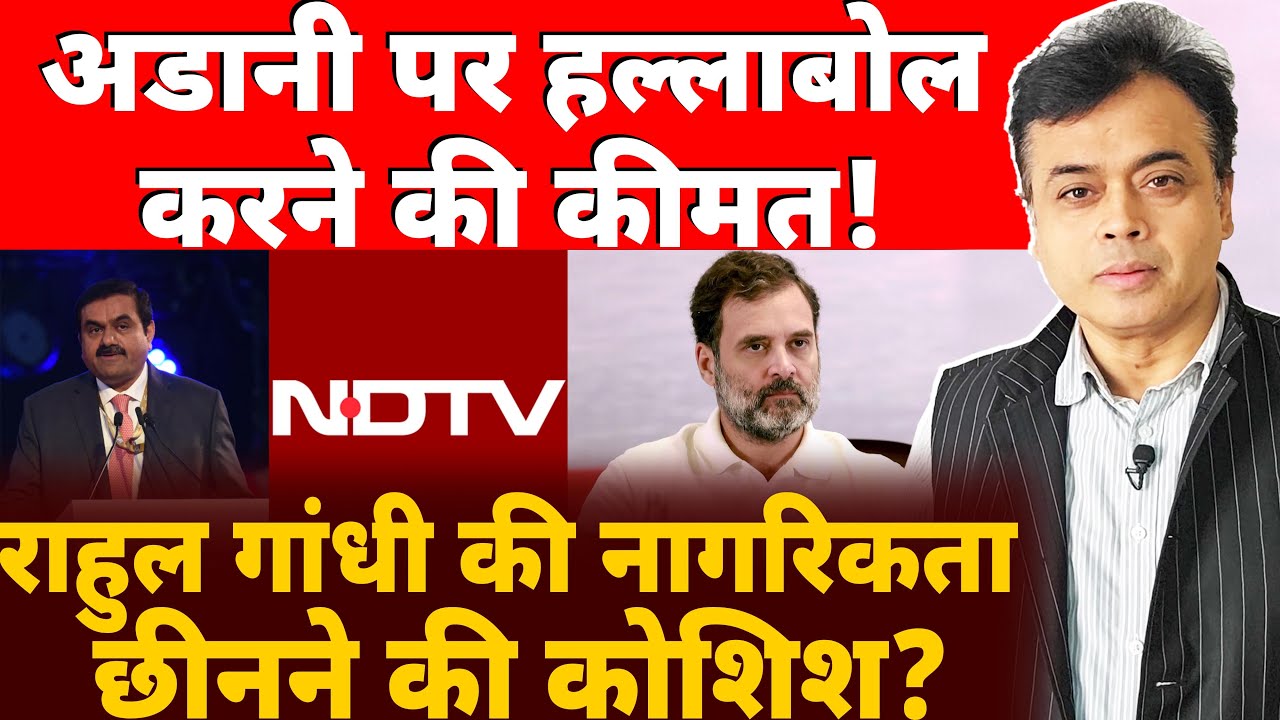 अडानी पर हल्लाबोल करने की कीमत!

NDTV

राहुल गांधी की नागरिकता छीनने की कोशिश?